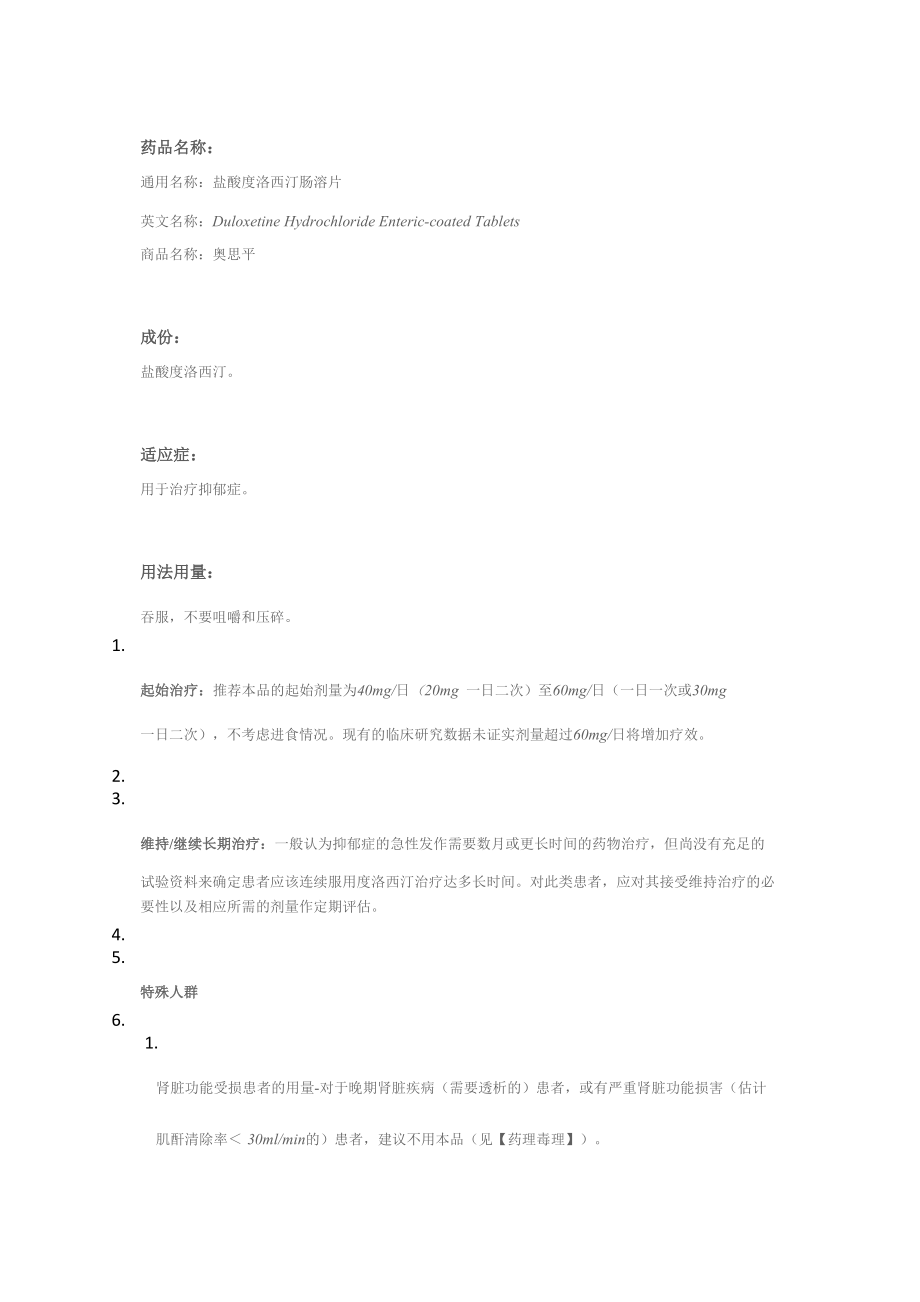 药品名称：

通用名称：盐酸度洛西汀肠溶片

英文名称：Duloxetine Hydrochloride Enteric-coated Tablets

商品名称：奥思平

成份：

盐酸度洛西汀。

适应症：

用于治疗抑郁症。

用法用量：

吞服，不要咀嚼和压碎。

1.

起始治疗：推荐本品的起始剂量为40mg/日（20mg 一日二次）至60mg/日（一日一次或30mg 一日二次），不考虑进食情况。现有的临床研究数据未证实剂量超过60mg/日将增加疗效。

2.

3.

维持/继续长期治疗：一般认为抑郁症的急性发作需要数月或更长时间的药物治疗，但尚没有充足的试验资料来确定患者应该连续服用度洛西汀治疗达多长时间。对此类患者，应对其接受维持治疗的必要性以及相应所需的剂量作定期评估。

4.

5.

特殊人群

6.

1.

肾脏功能受损患者的用量-对于晚期肾脏疾病（需要透析的）患者，或有严重肾脏功能损害（估计肌酐清除率＜ 30ml/min的）患者，建议不用本品（见【药理毒理】）。